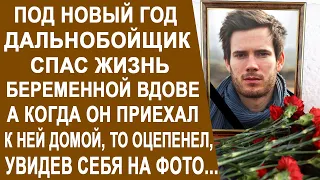 ПОД НОВЫЙ ГОД ДАЛЬНОБОЙЩИК СПАС ЖИЗНЬ БЕРЕМЕННОЙ ВДОВЕ А КОГДА ОН ПРИЕХАЛ К НЕЙ ДОМОЙ, ТО ОЦЕПЕНЕЛ, УВИДЕВ СЕБЯ НА ФОТО...